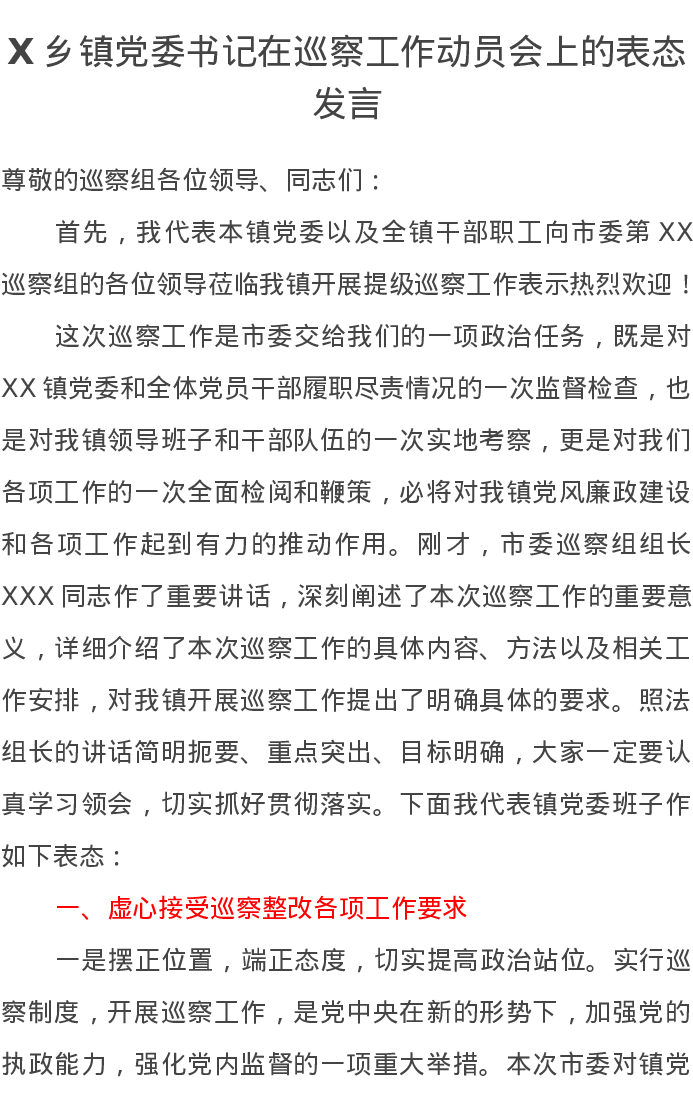 X 乡镇党委书记在巡察工作动员会上的表态发言

尊敬的巡察组各位领导、同志们：

首先，我代表本镇党委以及全镇干部职工向市委第 XX 巡察组的各位领导莅临我镇开展提级巡察工作表示热烈欢迎！

这次巡察工作是市委交给我们的一项政治任务，既是对 XX 镇党委和全体党员干部履职尽责情况的一次监督检查，也是对我镇领导班子和干部队伍的一次实地考察，更是对我们各项工作的一次全面检阅和鞭策，必将对我镇党风廉政建设和各项工作起到有力的推动作用。刚才，市委巡察组组长 XXX 同志作了重要讲话，深刻阐述了本次巡察工作的重要意义，详细介绍了本次巡察工作的具体内容、方法以及相关工作安排，对我镇开展巡察工作提出了明确具体的要求。照法组长的讲话简明扼要、重点突出、目标明确，大家一定要认真学习领会，切实抓好贯彻落实。下面我代表镇党委班子作如下表态：

一、虚心接受巡察整改各项工作要求

一是摆正位置，端正态度，切实提高政治站位。实行巡察制度，开展巡察工作，是党中央在新的形势下，加强党的执政能力，强化党内监督的一项重大举措。本次市委对镇党